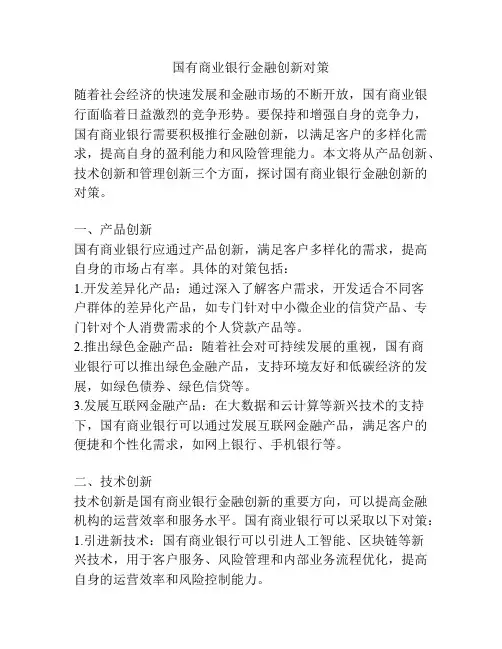 国有商业银行金融创新对策

随着社会经济的快速发展和金融市场的不断开放，国有商业银行面临着日益激烈的竞争形势。要保持和增强自身的竞争力，国有商业银行需要积极推行金融创新，以满足客户的多样化需求，提高自身的盈利能力和风险管理能力。本文将从产品创新、技术创新和管理创新三个方面，探讨国有商业银行金融创新的对策。

一、产品创新
国有商业银行应通过产品创新，满足客户多样化的需求，提高自身的市场占有率。具体的对策包括：
1.开发差异化产品：通过深入了解客户需求，开发适合不同客户群体的差异化产品，如专门针对中小微企业的信贷产品、专门针对个人消费需求的个人贷款产品等。
2.推出绿色金融产品：随着社会对可持续发展的重视，国有商业银行可以推出绿色金融产品，支持环境友好和低碳经济的发展，如绿色债券、绿色信贷等。
3.发展互联网金融产品：在大数据和云计算等新兴技术的支持下，国有商业银行可以通过发展互联网金融产品，满足客户的便捷和个性化需求，如网上银行、手机银行等。

二、技术创新
技术创新是国有商业银行金融创新的重要方向，可以提高金融机构的运营效率和服务水平。国有商业银行可以采取以下对策：
1.引进新技术：国有商业银行可以引进人工智能、区块链等新兴技术，用于客户服务、风险管理和内部业务流程优化，提高自身的运营效率和风险控制能力。